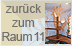 zurück
zum
Raum 11